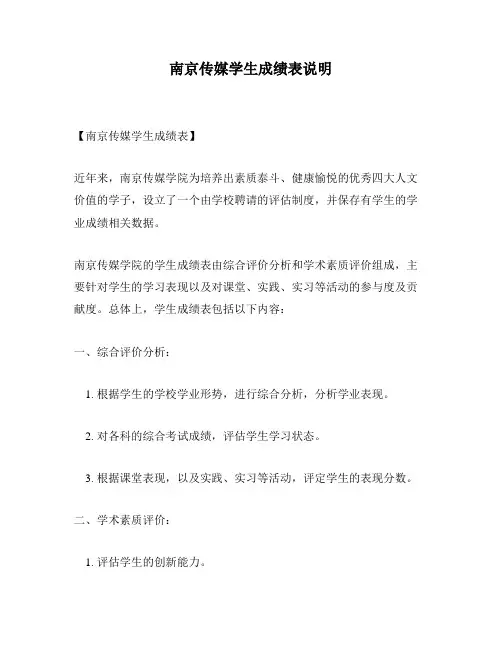 南京传媒学生成绩表说明

【南京传媒学生成绩表】

近年来，南京传媒学院为培养出素质泰斗、健康愉悦的优秀四大人文价值的学子，设立了一个由学校聘请的评估制度，并保存有学生的学业成绩相关数据。

南京传媒学院的学生成绩表由综合评价分析和学术素质评价组成，主要针对学生的学习表现以及对课堂、实践、实习等活动的参与度及贡献度。总体上，学生成绩表包括以下内容：

一、综合评价分析：

1. 根据学生的学校学业形势，进行综合分析，分析学业表现。

2. 对各科的综合考试成绩，评估学生学习状态。

3. 根据课堂表现，以及实践、实习等活动，评定学生的表现分数。

二、学术素质评价：

1. 评估学生的创新能力。